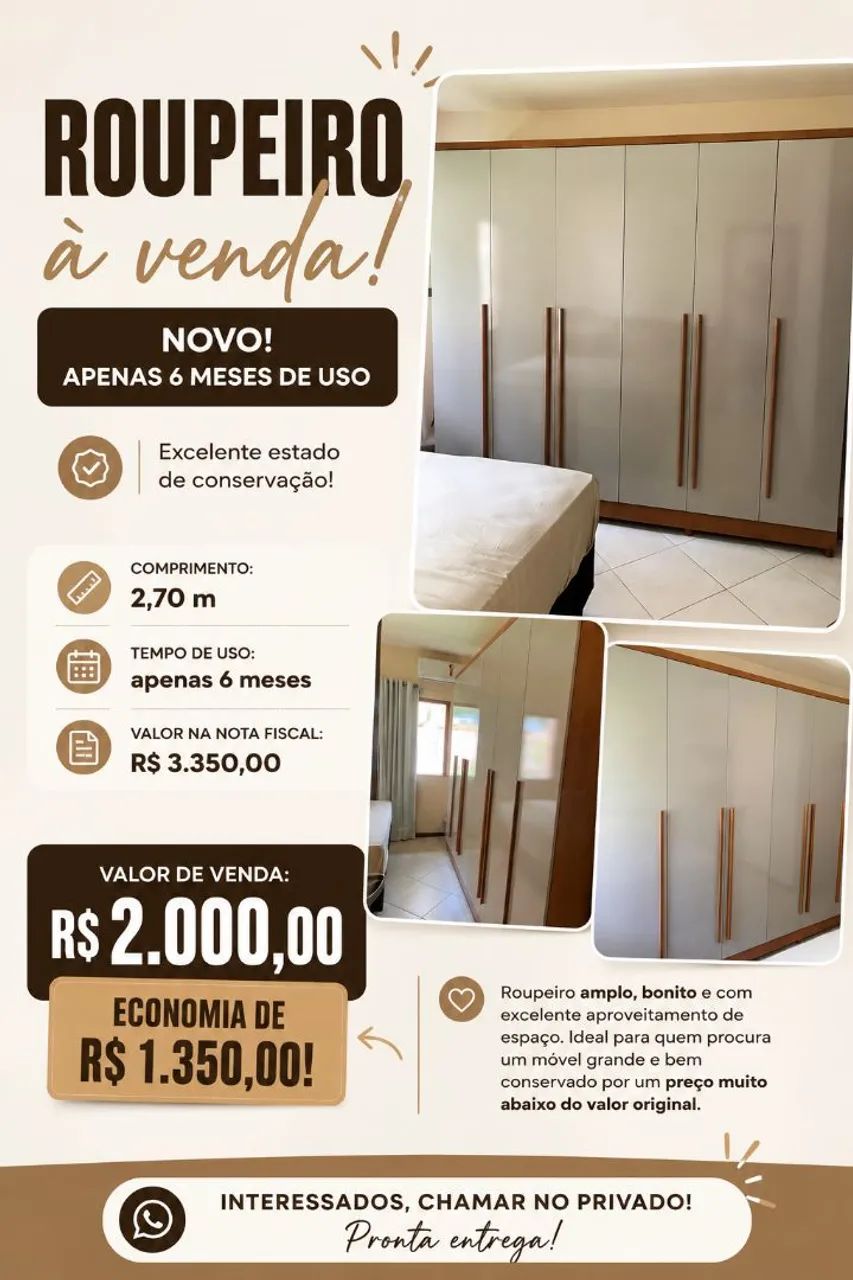 ROUPEIRO
à venda!

NOVO!
APENAS 6 MESES DE USO

Excelente estado de conservação!

COMPRIMENTO:
2,70 m

TEMPO DE USO:
apenas 6 meses

VALOR NA NOTA FISCAL:
R$ 3.350,00

VALOR DE VENDA:
R$ 2.000,00

ECONOMIA DE
R$ 1.350,00!

Roupeiro amplo, bonito e com excelente aproveitamento de espaço. Ideal para quem procura um móvel grande e bem conservado por um preço muito abaixo do valor original.

INTERESSADOS, CHAMAR NO PRIVADO!
Pronta entrega!